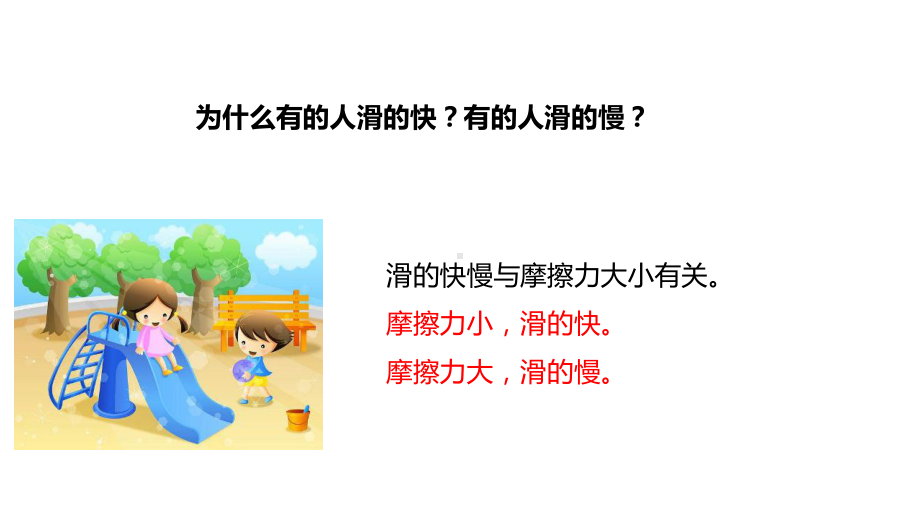 为什么有的人滑的快？有的人滑的慢？

滑的快慢与摩擦力大小有关。
摩擦力小，滑的快。
摩擦力大，滑的慢。